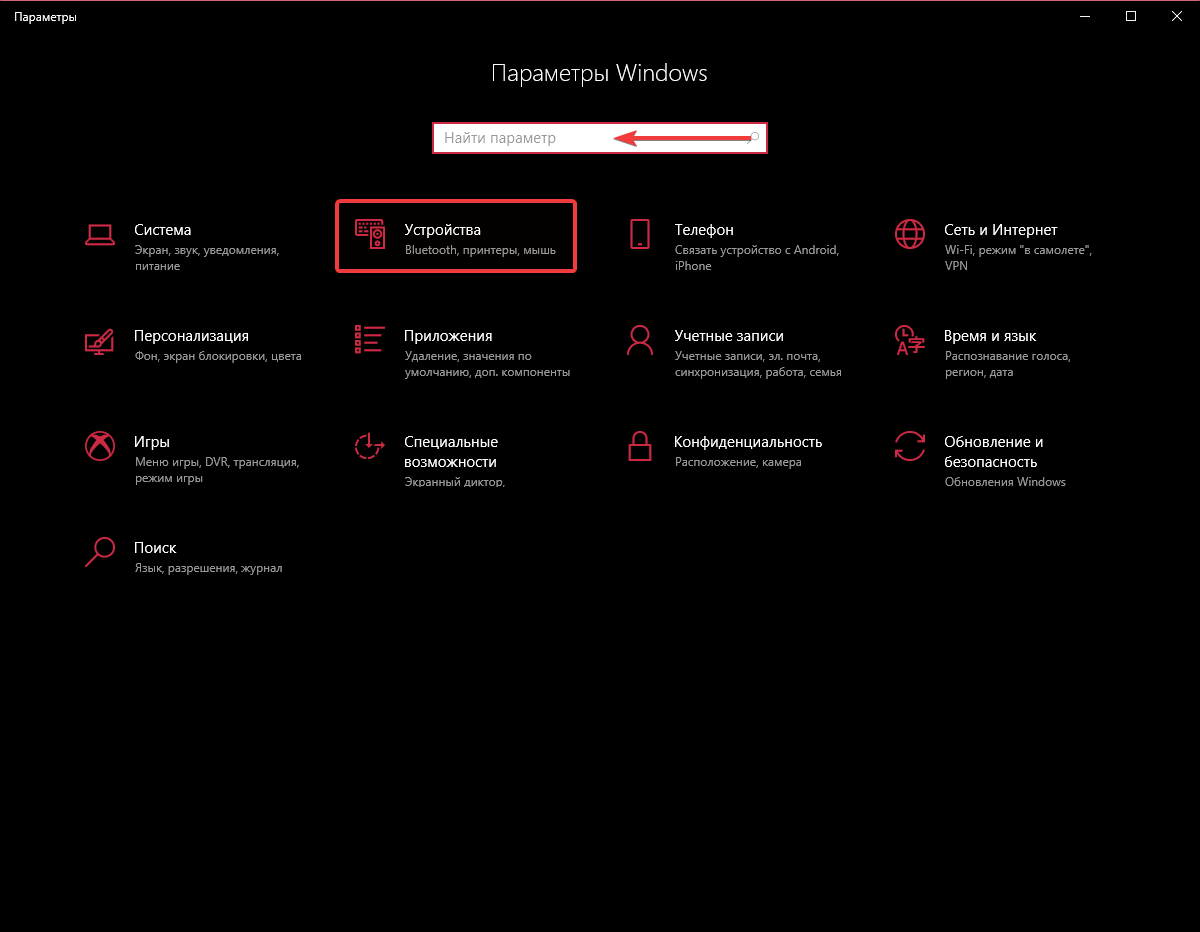 Параметры

Параметры Windows

Найти параметр

Система
Экран, звук, уведомления, питание

Устройства
Bluetooth, принтеры, мышь

Телефон
Связать устройство с Android, iPhone

Сеть и Интернет
Wi-Fi, режим "в самолете", VPN

Персонализация
Фон, экран блокировки, цвета

Приложения
Удаление, значения по умолчанию, доп. компоненты

Учетные записи
Учетные записи, эл. почта, синхронизация, работа, семья

Время и язык
Распознавание голоса, регион, дата

Игры
Меню игры, DVR, трансляция, режим игры

Специальные возможности
Экранный диктор,

Конфиденциальность
Расположение, камера

Обновление и безопасность
Обновления Windows

Поиск
Язык, разрешения, журнал